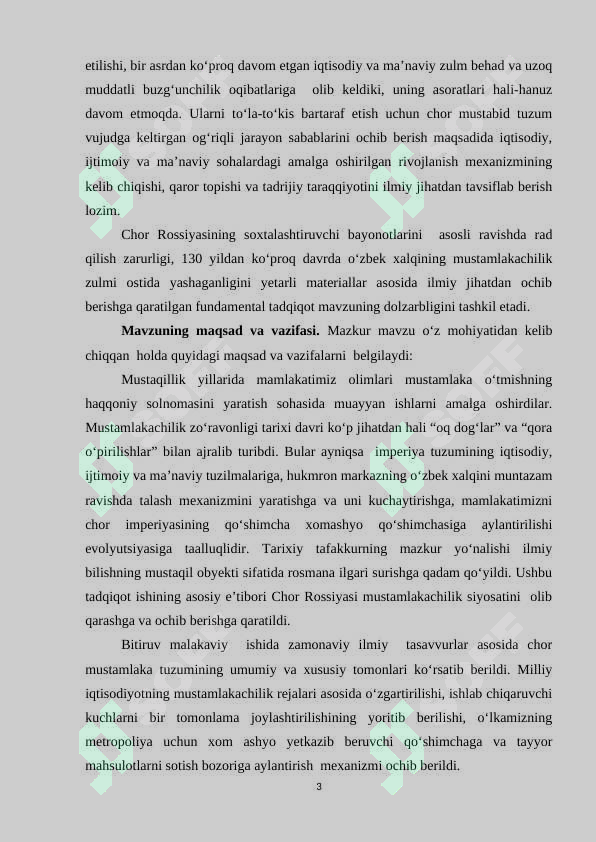 etilishi, bir asrdan ko'proq davom etgan iqtisodiy va ma'naviy zulm behad va uzoq muddatli buzg'unchilik oqibatlariga olib keldiki, uning asoratlari hali-hanuz davom etmoqda. Ularni to'la-to'kis bartaraf etish uchun chor mustabid tuzum vujudga keltirgan og'riqli jarayon sabablarini ochib berish maqsadida iqtisodiy, ijtimoiy va ma'naviy sohalardagi amalga oshirilgan rivojlanish mexanizmining kelib chiqishi, qaror topishi va tadrijiy taraqqiyotini ilmiy jihatdan tavsiflab berish lozim.

Chor Rossiyasining soxtalashtiruvchi bayonotlarini asosli ravishda rad qilish zarurligi, 130 yildan ko'proq davrda o'zbek xalqining mustamlakachilik zulmi ostida yashaganligini yetarli materiallar asosida ilmiy jihatdan ochib berishga qaratilgan fundamental tadqiqot mavzuning dolzarbligini tashkil etadi.

Mavzuning maqsad va vazifasi. Mazkur mavzu o'z mohiyatidan kelib chiqqan holda quyidagi maqsad va vazifalarni belgilaydi:

Mustaqillik yillarida mamlakatimiz olimlari mustamlaka o'tmishning haqqoniy solnomasini yaratish sohasida muayyan ishlarni amalga oshirdilar. Mustamlakachilik zo'ravonligi tarixi davri ko'p jihatdan hali "oq dog'lar" va "qora o'pirilishlar" bilan ajralib turibdi. Bular ayniqsa imperiya tuzumining iqtisodiy, ijtimoiy va ma'naviy tuzilmalariga, hukmron markazning o'zbek xalqini muntazam ravishda talash mexanizmini yaratishga va uni kuchaytirishga, mamlakatimizni chor imperiyasining qo'shimcha xomashyo qo'shimchasiga aylantirilishi evolyutsiyasiga taalluqlidir. Tarixiy tafakkurning mazkur yo'nalishi ilmiy bilishning mustaqil obyekti sifatida rosmana ilgari surishga qadam qo'yildi. Ushbu tadqiqot ishining asosiy e'tibori Chor Rossiyasi mustamlakachilik siyosatini olib qarashga va ochib berishga qaratildi.

Bitiruv malakaviy ishida zamonaviy ilmiy tasavvurlar asosida chor mustamlaka tuzumining umumiy va xususiy tomonlari ko'rsatib berildi. Milliy iqtisodiyotning mustamlakachilik rejalari asosida o'zgartirilishi, ishlab chiqaruvchi kuchlarni bir tomonlama joylashtirilishining yoritib berilishi, o'lkamizning metropoliya uchun xom ashyo yetkazib beruvchi qo'shimchaga va tayyor mahsulotlarni sotish bozoriga aylantirish mexanizmi ochib berildi.

3